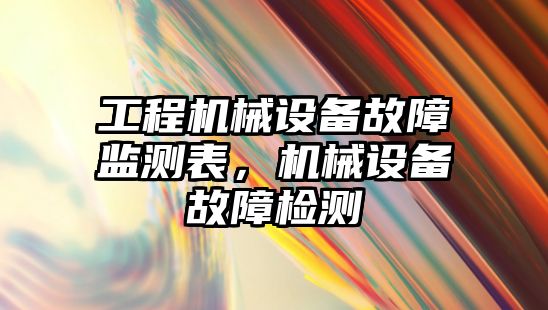 工程机械设备故障监测表，机械设备故障检测